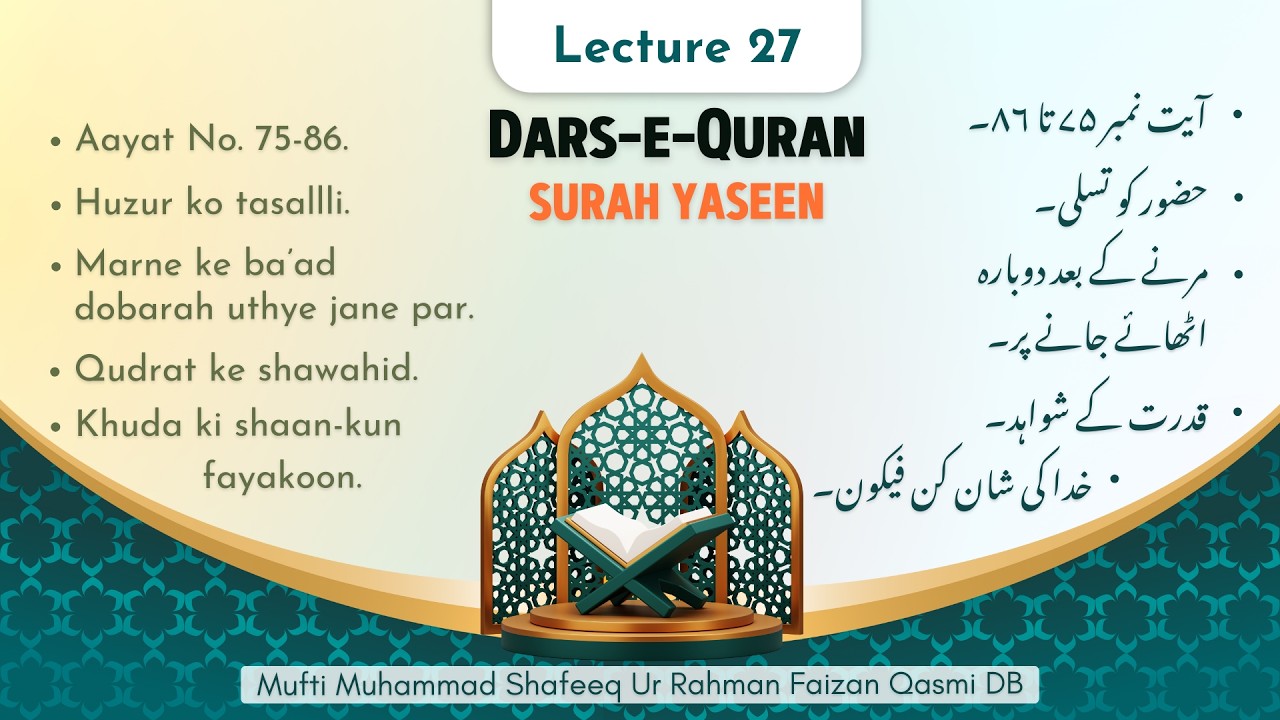 Lecture 27

DARS-E-QURAN

SURAH YASEEN

• Aayat No. 75-86.
• Huzur ko tasallli.
• Marne ke ba'ad dobarah uthye jane par.
• Qudrat ke shawahid.
• Khuda ki shaan-kun fayakoon.

• آیت نمبر ۷۵ تا ۸۶۔
• حضور کو تسلی۔
• مرنے کے بعد دوبارہ اٹھائے جانے پر۔
• قدرت کے شواہد۔
• خدا کی شان کن فیکون۔

Mufti Muhammad Shafeeq Ur Rahman Faizan Qasmi DB